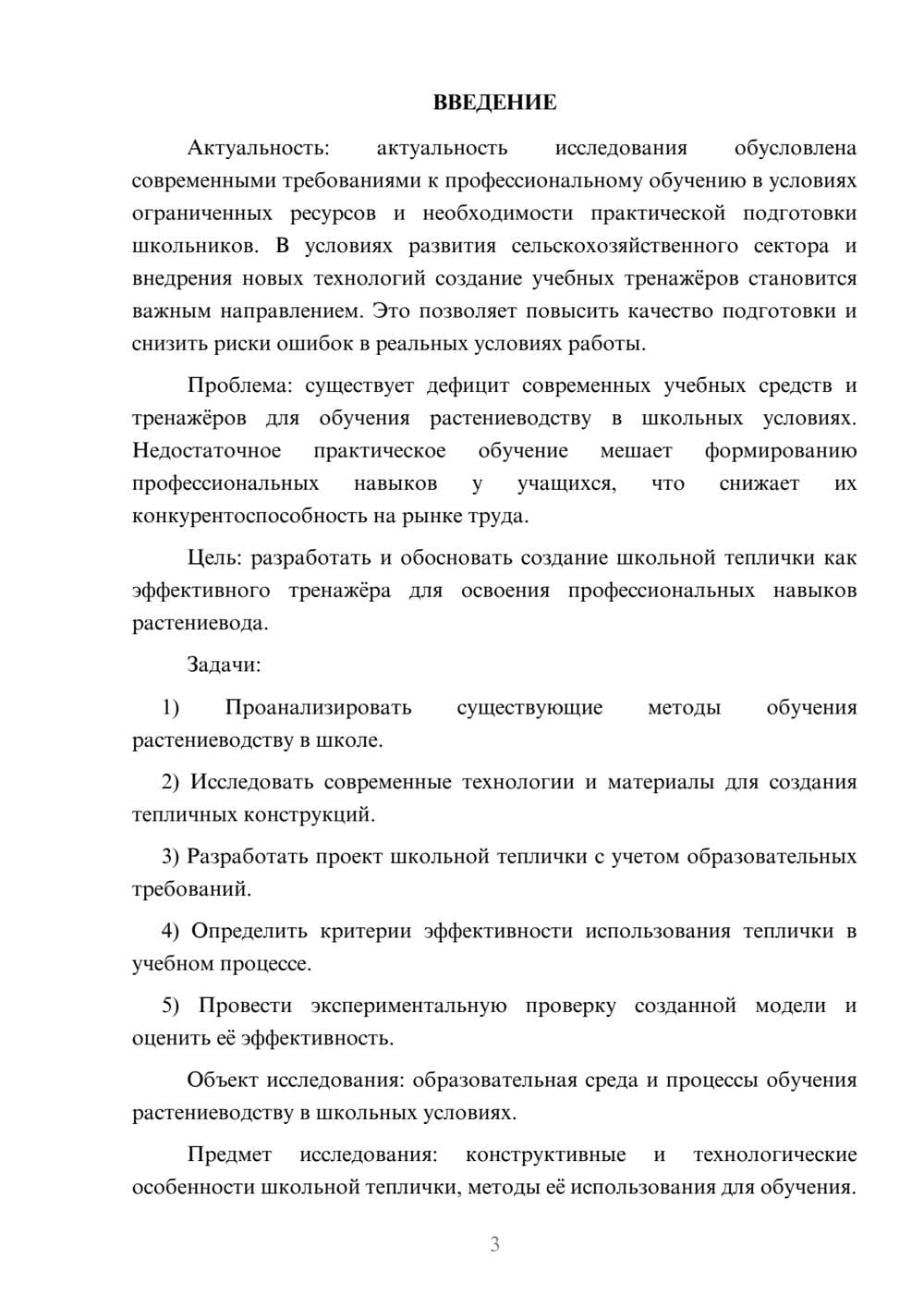 ВВЕДЕНИЕ

Актуальность: актуальность исследования обусловлена современными требованиями к профессиональному обучению в условиях ограниченных ресурсов и необходимости практической подготовки школьников. В условиях развития сельскохозяйственного сектора и внедрения новых технологий создание учебных тренажёров становится важным направлением. Это позволяет повысить качество подготовки и снизить риски ошибок в реальных условиях работы.

Проблема: существует дефицит современных учебных средств и тренажёров для обучения растениеводству в школьных условиях. Недостаточное практическое обучение мешает формированию профессиональных навыков у учащихся, что снижает их конкурентоспособность на рынке труда.

Цель: разработать и обосновать создание школьной теплички как эффективного тренажёра для освоения профессиональных навыков растениевода.

Задачи:

1) Проанализировать существующие методы обучения растениеводству в школе.

2) Исследовать современные технологии и материалы для создания тепличных конструкций.

3) Разработать проект школьной теплички с учетом образовательных требований.

4) Определить критерии эффективности использования теплички в учебном процессе.

5) Провести экспериментальную проверку созданной модели и оценить её эффективность.

Объект исследования: образовательная среда и процессы обучения растениеводству в школьных условиях.

Предмет исследования: конструктивные и технологические особенности школьной теплички, методы её использования для обучения.

3